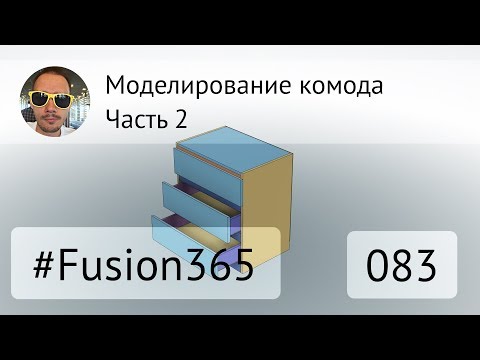 Моделирование комода
Часть 2

#Fusion365

083